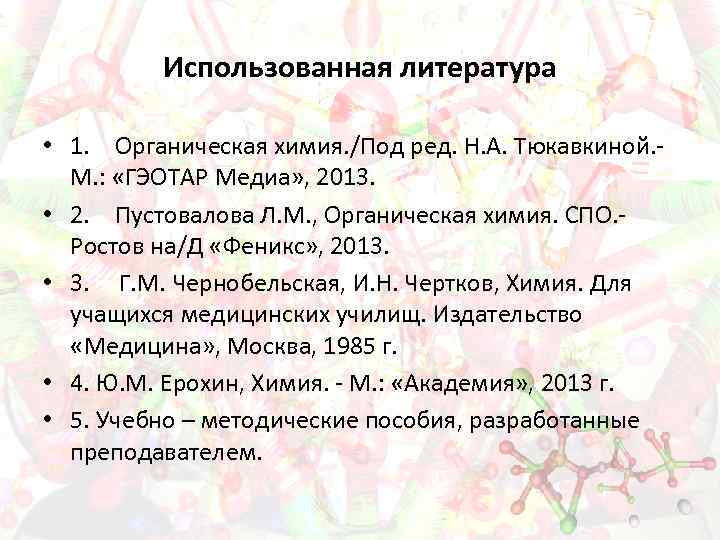 Использованная литература

• 1. Органическая химия./Под ред. Н.А. Тюкавкиной.- М.: «ГЭОТАР Медиа», 2013.
• 2. Пустовалова Л.М., Органическая химия. СПО.- Ростов на/Д «Феникс», 2013.
• 3. Г.М. Чернобельская, И.Н. Чертков, Химия. Для учащихся медицинских училищ. Издательство «Медицина», Москва, 1985 г.
• 4. Ю.М. Ерохин, Химия. - М.: «Академия», 2013 г.
• 5. Учебно – методические пособия, разработанные преподавателем.